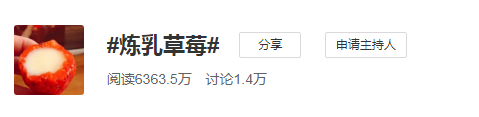 #炼乳草莓#

分享

申请主持人

阅读6363.5万 讨论1.4万